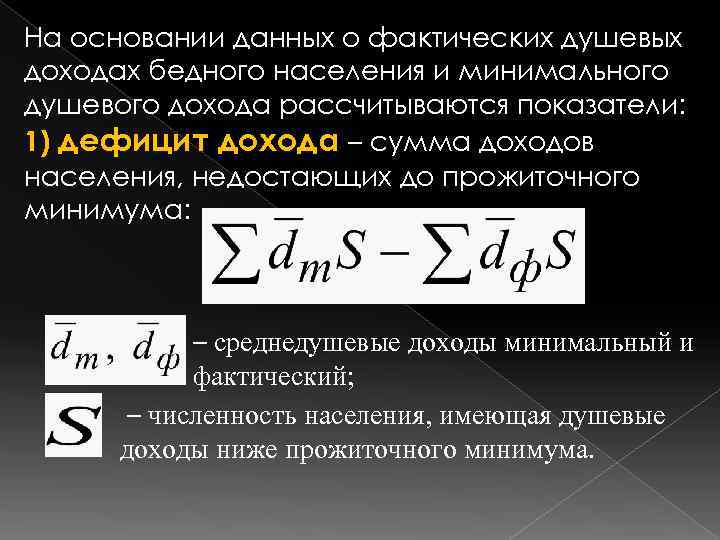 На основании данных о фактических душевых доходах бедного населения и минимального душевого дохода рассчитываются показатели:
1) дефицит дохода – сумма доходов населения, недостающих до прожиточного минимума: $\sum \bar{d}_m S - \sum \bar{d}_ф S$

$\bar{d}_m, \bar{d}_ф$ – среднедушевые доходы минимальный и фактический;

$S$ – численность населения, имеющая душевые доходы ниже прожиточного минимума.